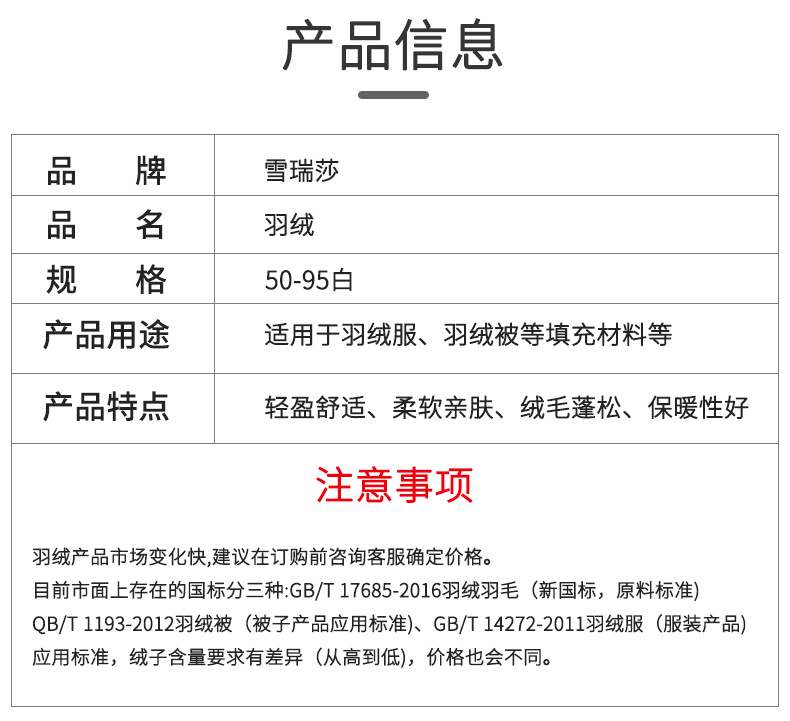 产品信息

| 品　　牌 | 雪瑞莎 |
|---|---|
| 品　　名 | 羽绒 |
| 规　　格 | 50-95白 |
| 产品用途 | 适用于羽绒服、羽绒被等填充材料等 |
| 产品特点 | 轻盈舒适、柔软亲肤、绒毛蓬松、保暖性好 |

注意事项

羽绒产品市场变化快,建议在订购前咨询客服确定价格。
目前市面上存在的国标分三种:GB/T 17685-2016羽绒羽毛（新国标，原料标准）QB/T 1193-2012羽绒被（被子产品应用标准)、GB/T 14272-2011羽绒服（服装产品）应用标准，绒子含量要求有差异（从高到低)，价格也会不同。